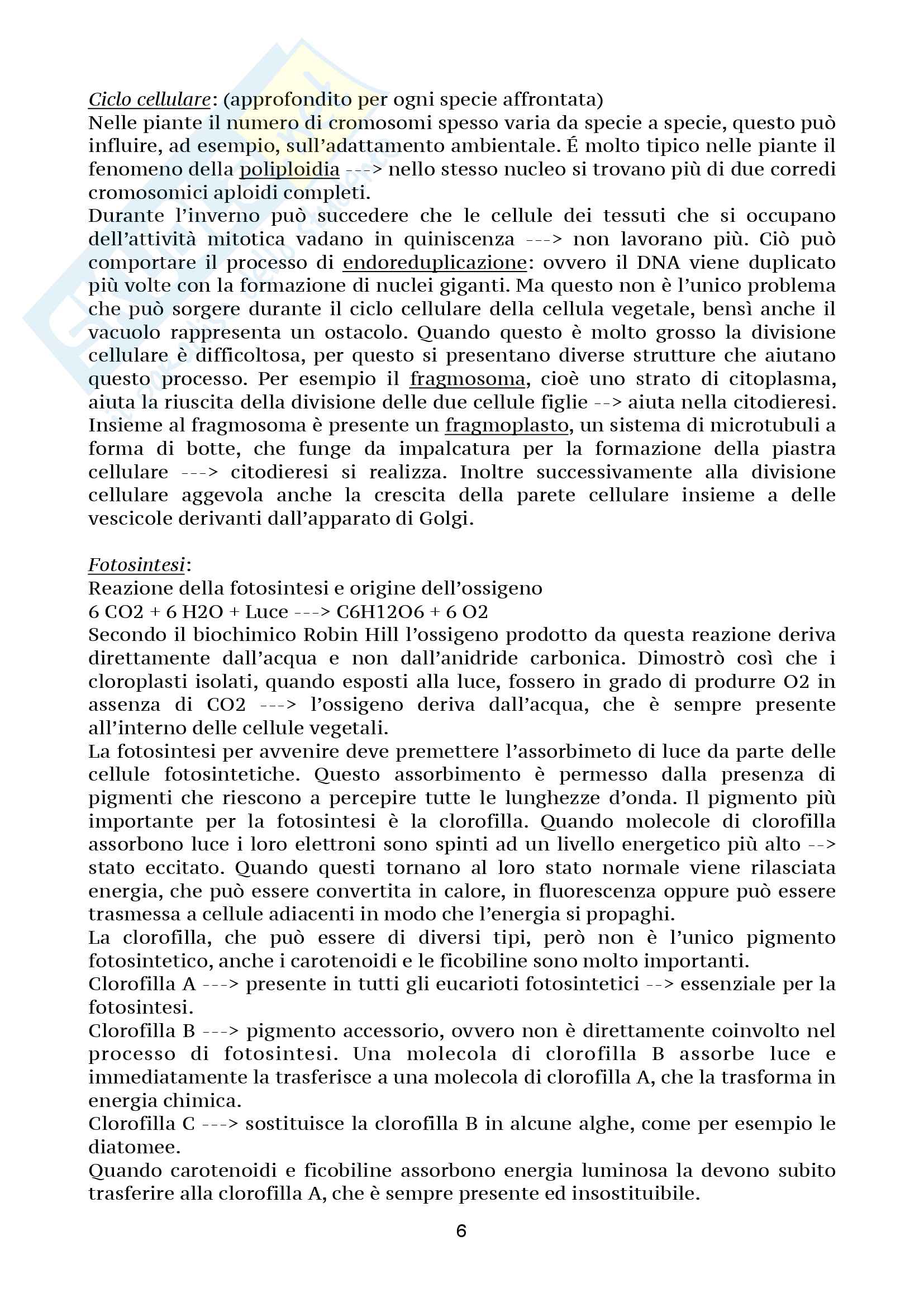 Ciclo cellulare: (approfondito per ogni specie affrontata)
Nelle piante il numero di cromosomi spesso varia da specie a specie, questo può influire, ad esempio, sull'adattamento ambientale. É molto tipico nelle piante il fenomeno della poliploidia ---> nello stesso nucleo si trovano più di due corredi cromosomici aploidi completi.
Durante l'inverno può succedere che le cellule dei tessuti che si occupano dell'attività mitotica vadano in quiniscenza ---> non lavorano più. Ciò può comportare il processo di endoreduplicazione: ovvero il DNA viene duplicato più volte con la formazione di nuclei giganti. Ma questo non è l'unico problema che può sorgere durante il ciclo cellulare della cellula vegetale, bensì anche il vacuolo rappresenta un ostacolo. Quando questo è molto grosso la divisione cellulare è difficoltosa, per questo si presentano diverse strutture che aiutano questo processo. Per esempio il fragmosoma, cioè uno strato di citoplasma, aiuta la riuscita della divisione delle due cellule figlie --> aiuta nella citodieresi. Insieme al fragmosoma è presente un fragmoplasto, un sistema di microtubuli a forma di botte, che funge da impalcatura per la formazione della piastra cellulare ---> citodieresi si realizza. Inoltre successivamente alla divisione cellulare aggevola anche la crescita della parete cellulare insieme a delle vescicole derivanti dall'apparato di Golgi.

Fotosintesi:
Reazione della fotosintesi e origine dell'ossigeno
6 CO2 + 6 H2O + Luce ---> C6H12O6 + 6 O2
Secondo il biochimico Robin Hill l'ossigeno prodotto da questa reazione deriva direttamente dall'acqua e non dall'anidride carbonica. Dimostrò così che i cloroplasti isolati, quando esposti alla luce, fossero in grado di produrre O2 in assenza di CO2 ---> l'ossigeno deriva dall'acqua, che è sempre presente all'interno delle cellule vegetali.
La fotosintesi per avvenire deve premettere l'assorbimeto di luce da parte delle cellule fotosintetiche. Questo assorbimento è permesso dalla presenza di pigmenti che riescono a percepire tutte le lunghezze d'onda. Il pigmento più importante per la fotosintesi è la clorofilla. Quando molecole di clorofilla assorbono luce i loro elettroni sono spinti ad un livello energetico più alto --> stato eccitato. Quando questi tornano al loro stato normale viene rilasciata energia, che può essere convertita in calore, in fluorescenza oppure può essere trasmessa a cellule adiacenti in modo che l'energia si propaghi.
La clorofilla, che può essere di diversi tipi, però non è l'unico pigmento fotosintetico, anche i carotenoidi e le ficobiline sono molto importanti.
Clorofilla A ---> presente in tutti gli eucarioti fotosintetici --> essenziale per la fotosintesi.
Clorofilla B ---> pigmento accessorio, ovvero non è direttamente coinvolto nel processo di fotosintesi. Una molecola di clorofilla B assorbe luce e immediatamente la trasferisce a una molecola di clorofilla A, che la trasforma in energia chimica.
Clorofilla C ---> sostituisce la clorofilla B in alcune alghe, come per esempio le diatomee.
Quando carotenoidi e ficobiline assorbono energia luminosa la devono subito trasferire alla clorofilla A, che è sempre presente ed insostituibile.

6